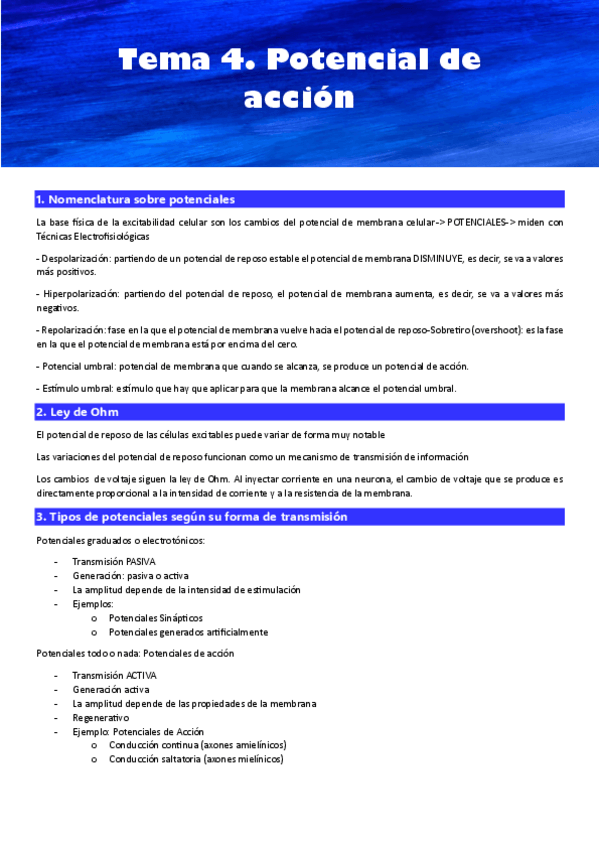 Tema 4. Potencial de acción

1. Nomenclatura sobre potenciales

La base física de la excitabilidad celular son los cambios del potencial de membrana celular-> POTENCIALES-> miden con Técnicas Electrofisiológicas

- Despolarización: partiendo de un potencial de reposo estable el potencial de membrana DISMINUYE, es decir, se va a valores más positivos.

- Hiperpolarización: partiendo del potencial de reposo, el potencial de membrana aumenta, es decir, se va a valores más negativos.

- Repolarización: fase en la que el potencial de membrana vuelve hacia el potencial de reposo-Sobretiro (overshoot): es la fase en la que el potencial de membrana está por encima del cero.

- Potencial umbral: potencial de membrana que cuando se alcanza, se produce un potencial de acción.

- Estímulo umbral: estímulo que hay que aplicar para que la membrana alcance el potencial umbral.

2. Ley de Ohm

El potencial de reposo de las células excitables puede variar de forma muy notable

Las variaciones del potencial de reposo funcionan como un mecanismo de transmisión de información

Los cambios de voltaje siguen la ley de Ohm. Al inyectar corriente en una neurona, el cambio de voltaje que se produce es directamente proporcional a la intensidad de corriente y a la resistencia de la membrana.

3. Tipos de potenciales según su forma de transmisión

Potenciales graduados o electrotónicos:

- Transmisión PASIVA
- Generación: pasiva o activa
- La amplitud depende de la intensidad de estimulación
- Ejemplos:
  o Potenciales Sinápticos
  o Potenciales generados artificialmente

Potenciales todo o nada: Potenciales de acción

- Transmisión ACTIVA
- Generación activa
- La amplitud depende de las propiedades de la membrana
- Regenerativo
- Ejemplo: Potenciales de Acción
  o Conducción continua (axones amielínicos)
  o Conducción saltatoria (axones mielínicos)